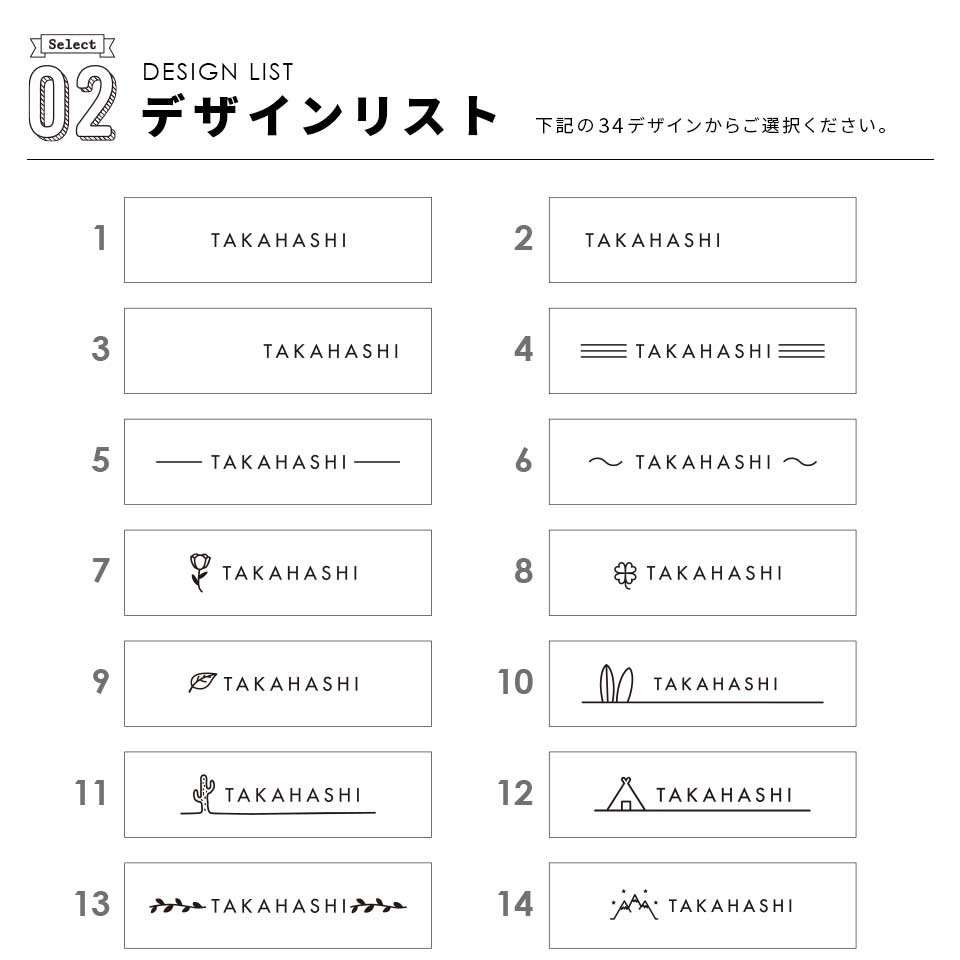 Select
02
DESIGN LIST
デザインリスト
下記の34デザインからご選択ください。

1
TAKAHASHI

2
TAKAHASHI

3
TAKAHASHI

4
TAKAHASHI

5
TAKAHASHI

6
TAKAHASHI

7
TAKAHASHI

8
TAKAHASHI

9
TAKAHASHI

10
TAKAHASHI

11
TAKAHASHI

12
TAKAHASHI

13
TAKAHASHI

14
TAKAHASHI